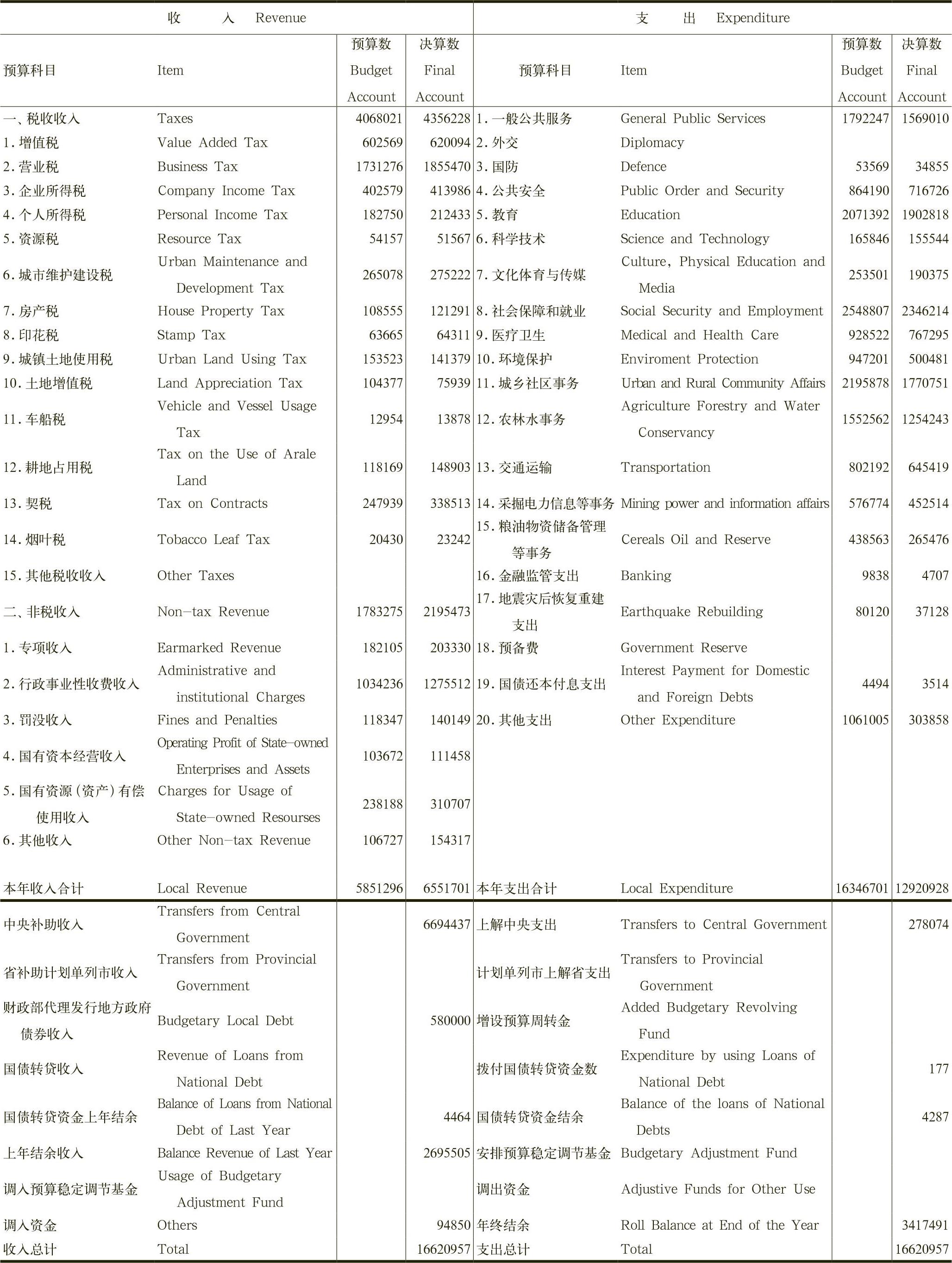 | 收　　入 Revenue | | | | 支　　出 Expenditure | | | |
|---|---|---|---|---|---|---|---|
| 预算科目 | Item | 预算数 Budget Account | 决算数 Final Account | 预算科目 | Item | 预算数 Budget Account | 决算数 Final Account |
| 一、税收收入 | Taxes | 4068021 | 4356228 | 1.一般公共服务 | General Public Services | 1792247 | 1569010 |
| 1.增值税 | Value Added Tax | 602569 | 620094 | 2.外交 | Diplomacy | | |
| 2.营业税 | Business Tax | 1731276 | 1855470 | 3.国防 | Defence | 53569 | 34855 |
| 3.企业所得税 | Company Income Tax | 402579 | 413986 | 4.公共安全 | Public Order and Security | 864190 | 716726 |
| 4.个人所得税 | Personal Income Tax | 182750 | 212433 | 5.教育 | Education | 2071392 | 1902818 |
| 5.资源税 | Resource Tax | 54157 | 51567 | 6.科学技术 | Science and Technology | 165846 | 155544 |
| 6.城市维护建设税 | Urban Maintenance and Development Tax | 265078 | 275222 | 7.文化体育与传媒 | Culture, Physical Education and Media | 253501 | 190375 |
| 7.房产税 | House Property Tax | 108555 | 121291 | 8.社会保障和就业 | Social Security and Employment | 2548807 | 2346214 |
| 8.印花税 | Stamp Tax | 63665 | 64311 | 9.医疗卫生 | Medical and Health Care | 928522 | 767295 |
| 9.城镇土地使用税 | Urban Land Using Tax | 153523 | 141379 | 10.环境保护 | Enviroment Protection | 947201 | 500481 |
| 10.土地增值税 | Land Appreciation Tax | 104377 | 75939 | 11.城乡社区事务 | Urban and Rural Community Affairs | 2195878 | 1770751 |
| 11.车船税 | Vehicle and Vessel Usage Tax | 12954 | 13878 | 12.农林水事务 | Agriculture Forestry and Water Conservancy | 1552562 | 1254243 |
| 12.耕地占用税 | Tax on the Use of Arale Land | 118169 | 148903 | 13.交通运输 | Transportation | 802192 | 645419 |
| 13.契税 | Tax on Contracts | 247939 | 338513 | 14.采掘电力信息等事务 | Mining power and information affairs | 576774 | 452514 |
| 14.烟叶税 | Tobacco Leaf Tax | 20430 | 23242 | 15.粮油物资储备管理等事务 | Cereals Oil and Reserve | 438563 | 265476 |
| 15.其他税收收入 | Other Taxes | | | 16.金融监管支出 | Banking | 9838 | 4707 |
| 二、非税收入 | Non-tax Revenue | 1783275 | 2195473 | 17.地震灾后恢复重建支出 | Earthquake Rebuilding | 80120 | 37128 |
| 1.专项收入 | Earmarked Revenue | 182105 | 203330 | 18.预备费 | Government Reserve | | |
| 2.行政事业性收费收入 | Administrative and institutional Charges | 1034236 | 1275512 | 19.国债还本付息支出 | Interest Payment for Domestic and Foreign Debts | 4494 | 3514 |
| 3.罚没收入 | Fines and Penalties | 118347 | 140149 | 20.其他支出 | Other Expenditure | 1061005 | 303858 |
| 4.国有资本经营收入 | Operating Profit of State-owned Enterprises and Assets | 103672 | 111458 | | | | |
| 5.国有资源(资产)有偿使用收入 | Charges for Usage of State-owned Resourses | 238188 | 310707 | | | | |
| 6.其他收入 | Other Non-tax Revenue | 106727 | 154317 | | | | |
| 本年收入合计 | Local Revenue | 5851296 | 6551701 | 本年支出合计 | Local Expenditure | 16346701 | 12920928 |
| 中央补助收入 | Transfers from Central Government | | 6694437 | 上解中央支出 | Transfers to Central Government | | 278074 |
| 省补助计划单列市收入 | Transfers from Provincial Government | | | 计划单列市上解省支出 | Transfers to Provincial Government | | |
| 财政部代理发行地方政府债券收入 | Budgetary Local Debt | | 580000 | 增设预算周转金 | Added Budgetary Revolving Fund | | |
| 国债转贷收入 | Revenue of Loans from National Debt | | | 拨付国债转贷资金数 | Expenditure by using Loans of National Debt | | 177 |
| 国债转贷资金上年结余 | Balance of Loans from National Debt of Last Year | | 4464 | 国债转贷资金结余 | Balance of the loans of National Debts | | 4287 |
| 上年结余收入 | Balance Revenue of Last Year | | 2695505 | 安排预算稳定调节基金 | Budgetary Adjustment Fund | | |
| 调入预算稳定调节基金 | Usage of Budgetary Adjustment Fund | | | 调出资金 | Adjustive Funds for Other Use | | |
| 调入资金 | Others | | 94850 | 年终结余 | Roll Balance at End of the Year | | 3417491 |
| 收入总计 | Total | | 16620957 | 支出总计 | Total | | 16620957 |